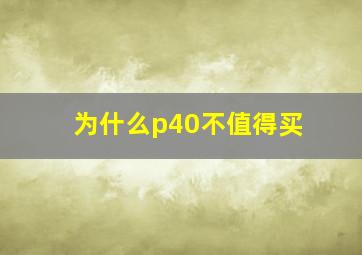 为什么p40不值得买